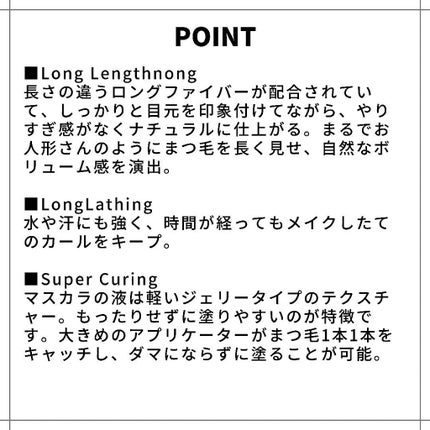 POINT

■Long Lengthnong
長さの違うロングファイバーが配合されていて、しっかりと目元を印象付けてながら、やりすぎ感がなくナチュラルに仕上がる。まるでお人形さんのようにまつ毛を長く見せ、自然なボリューム感を演出。

■LongLathing
水や汗にも強く、時間が経ってもメイクしたてのカールをキープ。

■Super Curing
マスカラの液は軽いジェリータイプのテクスチャー。もったりせずに塗りやすいのが特徴です。大きめのアプリケーターがまつ毛1本1本をキャッチし、ダマにならずに塗ることが可能。